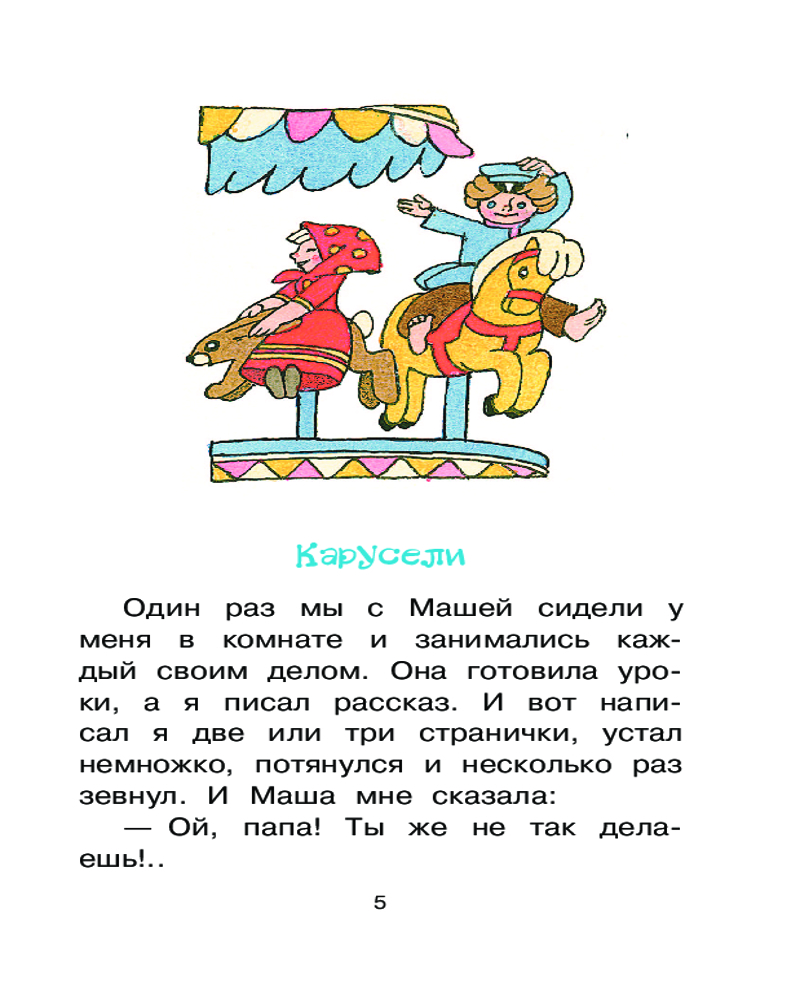 Карусели

Один раз мы с Машей сидели у меня в комнате и занимались каждый своим делом. Она готовила уроки, а я писал рассказ. И вот написал я две или три странички, устал немножко, потянулся и несколько раз зевнул. И Маша мне сказала:

— Ой, папа! Ты же не так делаешь!..

5